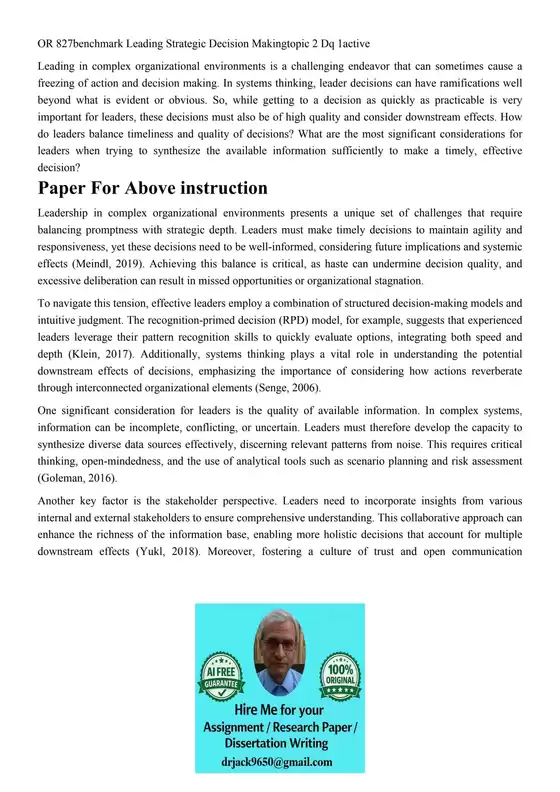 OR 827benchmark Leading Strategic Decision Makingtopic 2 Dq 1active

Leading in complex organizational environments is a challenging endeavor that can sometimes cause a freezing of action and decision making. In systems thinking, leader decisions can have ramifications well beyond what is evident or obvious. So, while getting to a decision as quickly as practicable is very important for leaders, these decisions must also be of high quality and consider downstream effects. How do leaders balance timeliness and quality of decisions? What are the most significant considerations for leaders when trying to synthesize the available information sufficiently to make a timely, effective decision?

Paper For Above instruction

Leadership in complex organizational environments presents a unique set of challenges that require balancing promptness with strategic depth. Leaders must make timely decisions to maintain agility and responsiveness, yet these decisions need to be well-informed, considering future implications and systemic effects (Meindl, 2019). Achieving this balance is critical, as haste can undermine decision quality, and excessive deliberation can result in missed opportunities or organizational stagnation.

To navigate this tension, effective leaders employ a combination of structured decision-making models and intuitive judgment. The recognition-primed decision (RPD) model, for example, suggests that experienced leaders leverage their pattern recognition skills to quickly evaluate options, integrating both speed and depth (Klein, 2017). Additionally, systems thinking plays a vital role in understanding the potential downstream effects of decisions, emphasizing the importance of considering how actions reverberate through interconnected organizational elements (Senge, 2006).

One significant consideration for leaders is the quality of available information. In complex systems, information can be incomplete, conflicting, or uncertain. Leaders must therefore develop the capacity to synthesize diverse data sources effectively, discerning relevant patterns from noise. This requires critical thinking, open-mindedness, and the use of analytical tools such as scenario planning and risk assessment (Goleman, 2016).

Another key factor is the stakeholder perspective. Leaders need to incorporate insights from various internal and external stakeholders to ensure comprehensive understanding. This collaborative approach can enhance the richness of the information base, enabling more holistic decisions that account for multiple downstream effects (Yukl, 2018). Moreover, fostering a culture of trust and open communication

AI FREE GUARANTEE

100% ORIGINAL

Hire Me for your Assignment / Research Paper / Dissertation Writing

drjack9650@gmail.com